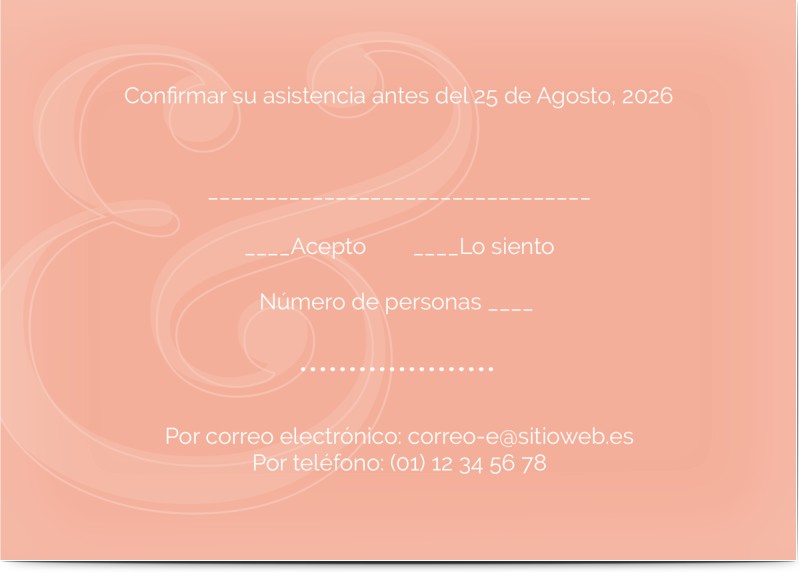 Confirmar su asistencia antes del 25 de Agosto, 2026

____

____Acepto ____Lo siento

Número de personas ____

Por correo electrónico: correo-e@sitioweb.es
Por teléfono: (01) 12 34 56 78